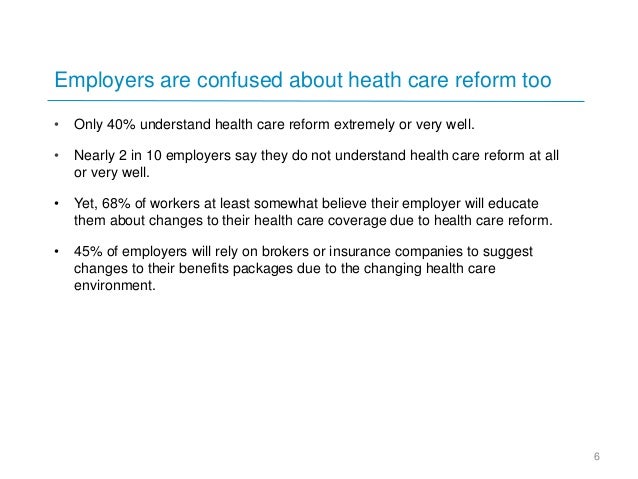 Employers are confused about heath care reform too

• Only 40% understand health care reform extremely or very well.

• Nearly 2 in 10 employers say they do not understand health care reform at all or very well.

• Yet, 68% of workers at least somewhat believe their employer will educate them about changes to their health care coverage due to health care reform.

• 45% of employers will rely on brokers or insurance companies to suggest changes to their benefits packages due to the changing health care environment.

6